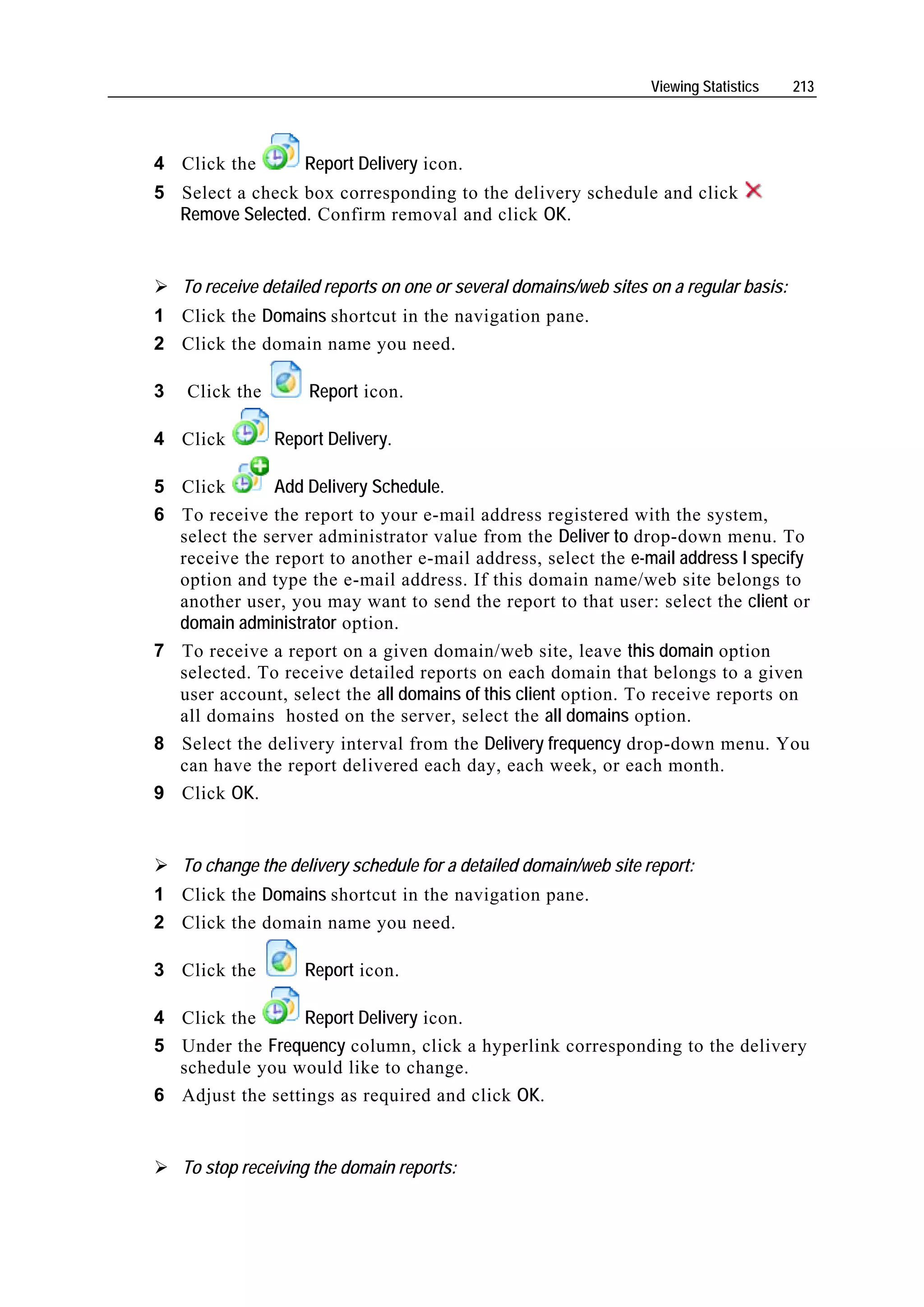 Viewing Statistics 213

4 Click the Report Delivery icon.

5 Select a check box corresponding to the delivery schedule and click Remove Selected. Confirm removal and click OK.

➢ To receive detailed reports on one or several domains/web sites on a regular basis:

1 Click the Domains shortcut in the navigation pane.

2 Click the domain name you need.

3 Click the Report icon.

4 Click Report Delivery.

5 Click Add Delivery Schedule.

6 To receive the report to your e-mail address registered with the system, select the server administrator value from the Deliver to drop-down menu. To receive the report to another e-mail address, select the e-mail address I specify option and type the e-mail address. If this domain name/web site belongs to another user, you may want to send the report to that user: select the client or domain administrator option.

7 To receive a report on a given domain/web site, leave this domain option selected. To receive detailed reports on each domain that belongs to a given user account, select the all domains of this client option. To receive reports on all domains hosted on the server, select the all domains option.

8 Select the delivery interval from the Delivery frequency drop-down menu. You can have the report delivered each day, each week, or each month.

9 Click OK.

➢ To change the delivery schedule for a detailed domain/web site report:

1 Click the Domains shortcut in the navigation pane.

2 Click the domain name you need.

3 Click the Report icon.

4 Click the Report Delivery icon.

5 Under the Frequency column, click a hyperlink corresponding to the delivery schedule you would like to change.

6 Adjust the settings as required and click OK.

➢ To stop receiving the domain reports: